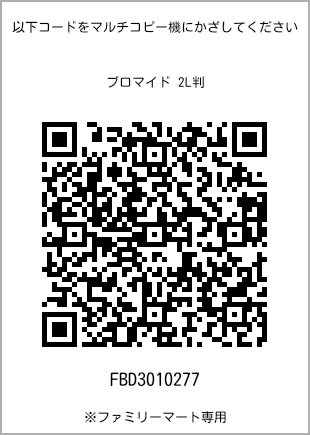 以下コードをマルチコピー機にかざしてください

ブロマイド 2L判

FBD3010277

※ファミリーマート専用